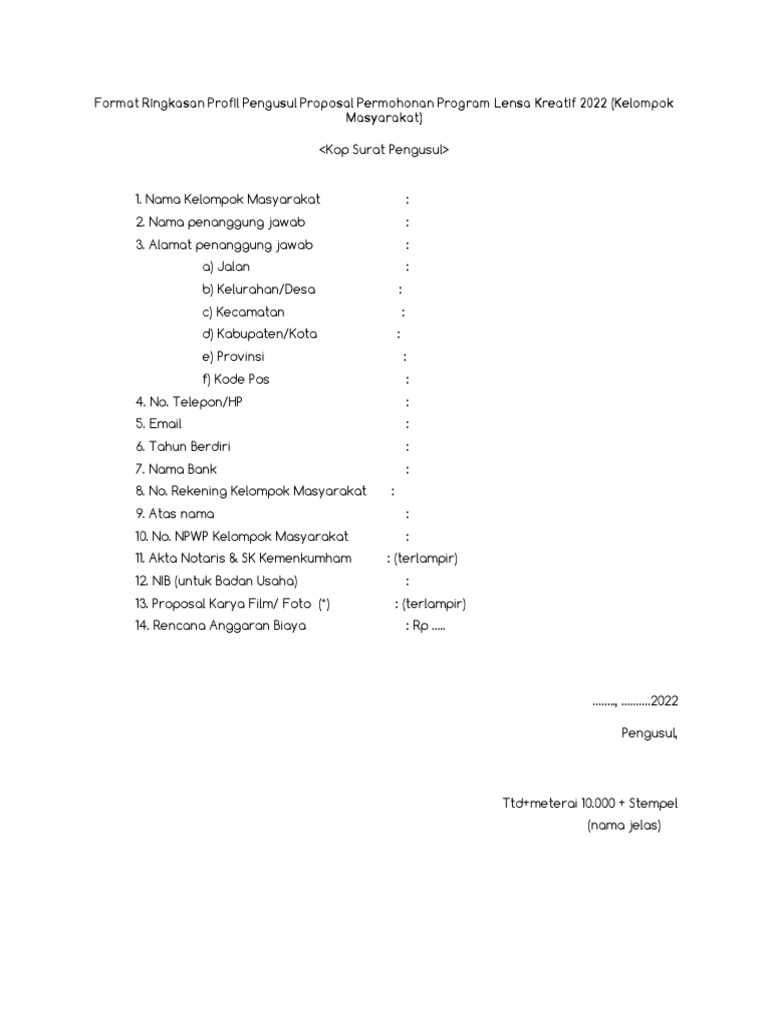 Format Ringkasan Profil Pengusul Proposal Permohonan Program Lensa Kreatif 2022 (Kelompok Masyarakat)

<Kop Surat Pengusul>

1. Nama Kelompok Masyarakat :
2. Nama penanggung jawab :
3. Alamat penanggung jawab :
a) Jalan :
b) Kelurahan/Desa :
c) Kecamatan :
d) Kabupaten/Kota :
e) Provinsi :
f) Kode Pos :
4. No. Telepon/HP :
5. Email :
6. Tahun Berdiri :
7. Nama Bank :
8. No. Rekening Kelompok Masyarakat :
9. Atas nama :
10. No. NPWP Kelompok Masyarakat :
11. Akta Notaris & SK Kemenkumham : (terlampir)
12. NIB (untuk Badan Usaha) :
13. Proposal Karya Film/ Foto (*) : (terlampir)
14. Rencana Anggaran Biaya : Rp .....

........, ..........2022

Pengusul,

Ttd+meterai 10.000 + Stempel
(nama jelas)